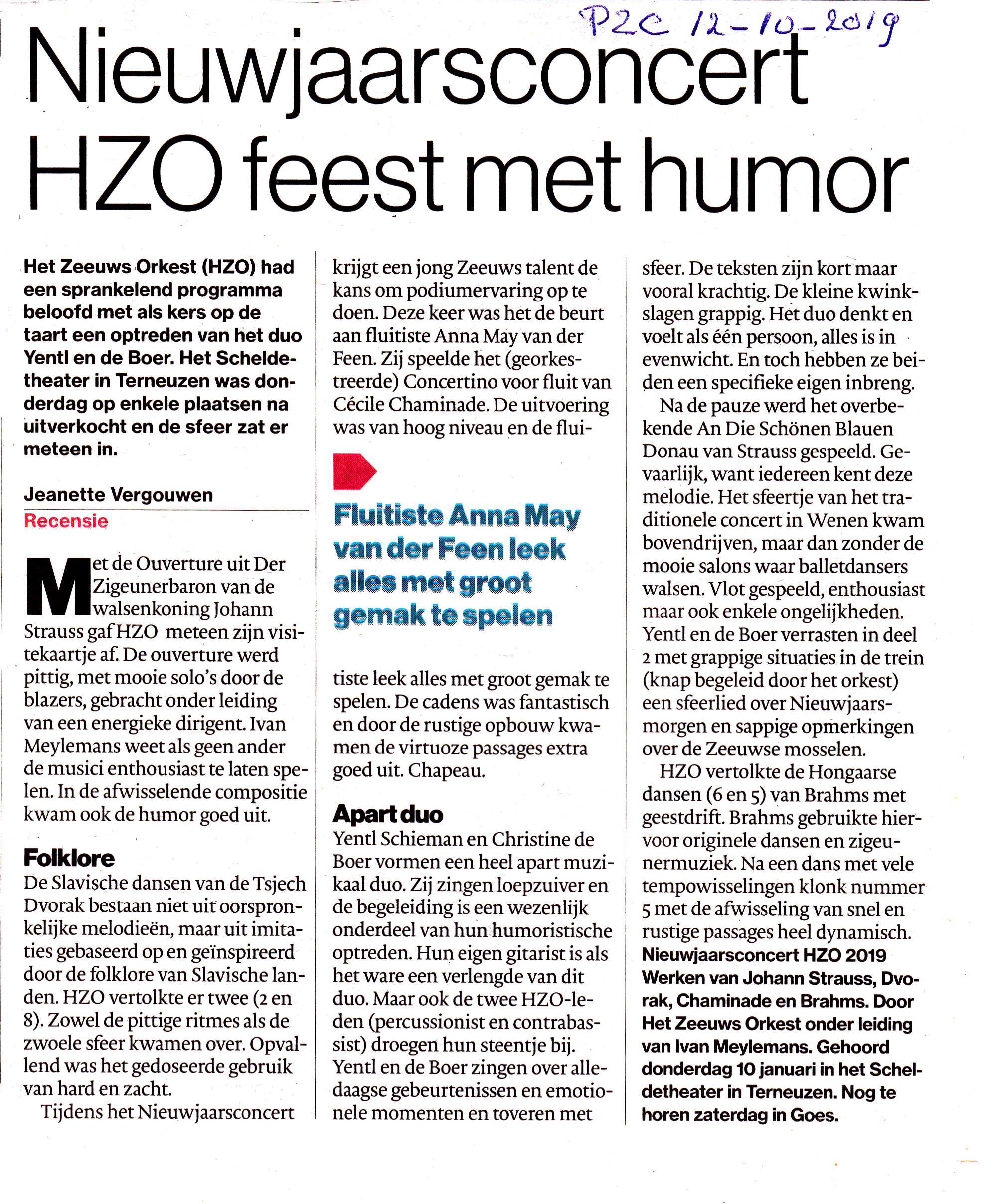 PZC 12-10-2019

Nieuwjaarsconcert HZO feest met humor

Het Zeeuws Orkest (HZO) had een sprankelend programma beloofd met als kers op de taart een optreden van het duo Yentl en de Boer. Het Scheldetheater in Terneuzen was donderdag op enkele plaatsen na uitverkocht en de sfeer zat er meteen in.

Jeanette Vergouwen
Recensie

Met de Ouverture uit Der Zigeunerbaron van de walsenkoning Johann Strauss gaf HZO meteen zijn visitekaartje af. De ouverture werd pittig, met mooie solo's door de blazers, gebracht onder leiding van een energieke dirigent. Ivan Meylemans weet als geen ander de musici enthousiast te laten spelen. In de afwisselende compositie kwam ook de humor goed uit.

Folklore
De Slavische dansen van de Tsjech Dvorak bestaan niet uit oorspronkelijke melodieën, maar uit imitaties gebaseerd op en geïnspireerd door de folklore van Slavische landen. HZO vertolkte er twee (2 en 8). Zowel de pittige ritmes als de zwoele sfeer kwamen over. Opvallend was het gedoseerde gebruik van hard en zacht.

Tijdens het Nieuwjaarsconcert krijgt een jong Zeeuws talent de kans om podiumervaring op te doen. Deze keer was het de beurt aan fluitiste Anna May van der Feen. Zij speelde het (georkestreerde) Concertino voor fluit van Cécile Chaminade. De uitvoering was van hoog niveau en de fluitiste leek alles met groot gemak te spelen. De cadens was fantastisch en door de rustige opbouw kwamen de virtuoze passages extra goed uit. Chapeau.

Fluitiste Anna May van der Feen leek alles met groot gemak te spelen

Apart duo
Yentl Schieman en Christine de Boer vormen een heel apart muzikaal duo. Zij zingen loepzuiver en de begeleiding is een wezenlijk onderdeel van hun humoristische optreden. Hun eigen gitarist is als het ware een verlengde van dit duo. Maar ook de twee HZO-leden (percussionist en contrabassist) droegen hun steentje bij. Yentl en de Boer zingen over alledaagse gebeurtenissen en emotionele momenten en toveren met sfeer. De teksten zijn kort maar vooral krachtig. De kleine kwinkslagen grappig. Het duo denkt en voelt als één persoon, alles is in evenwicht. En toch hebben ze beiden een specifieke eigen inbreng.

Na de pauze werd het overbekende An Die Schönen Blauen Donau van Strauss gespeeld. Gevaarlijk, want iedereen kent deze melodie. Het sfeertje van het traditionele concert in Wenen kwam bovendrijven, maar dan zonder de mooie salons waar balletdansers walsen. Vlot gespeeld, enthousiast maar ook enkele ongelijkheden. Yentl en de Boer verrasten in deel 2 met grappige situaties in de trein (knap begeleid door het orkest) een sfeerlied over Nieuwjaarsmorgen en sappige opmerkingen over de Zeeuwse mosselen.

HZO vertolkte de Hongaarse dansen (6 en 5) van Brahms met geestdrift. Brahms gebruikte hiervoor originele dansen en zigeunermuziek. Na een dans met vele tempowisselingen klonk nummer 5 met de afwisseling van snel en rustige passages heel dynamisch.

Nieuwjaarsconcert HZO 2019 Werken van Johann Strauss, Dvorak, Chaminade en Brahms. Door Het Zeeuws Orkest onder leiding van Ivan Meylemans. Gehoord donderdag 10 januari in het Scheldetheater in Terneuzen. Nog te horen zaterdag in Goes.